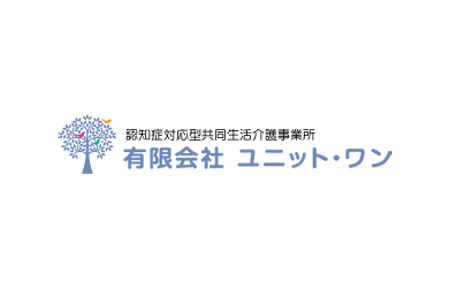 認知症対応型共同生活介護事業所
有限会社 ユニット・ワン